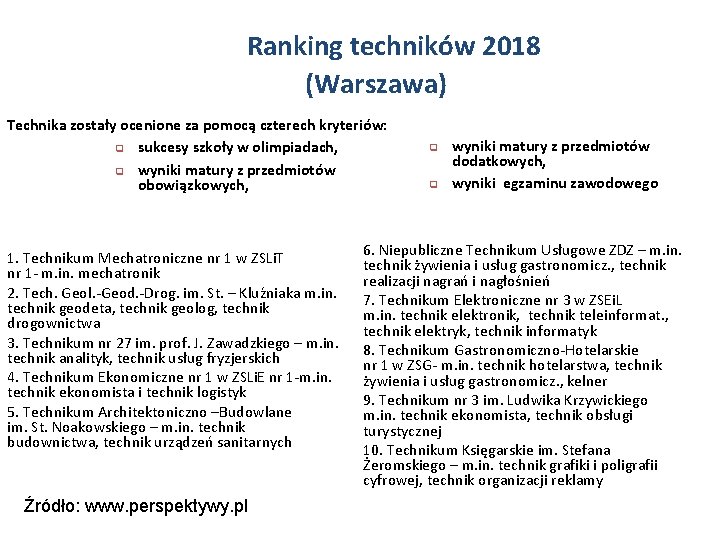 Ranking techników 2018
(Warszawa)

Technika zostały ocenione za pomocą czterech kryteriów:

sukcesy szkoły w olimpiadach,

wyniki matury z przedmiotów obowiązkowych,

wyniki matury z przedmiotów dodatkowych,

wyniki egzaminu zawodowego

1. Technikum Mechatroniczne nr 1 w ZSLiT nr 1 - m.in. mechatronik

2. Tech. Geol.-Geod.-Drog. im. St. – Kluźniaka m.in. technik geodeta, technik geolog, technik drogownictwa

3. Technikum nr 27 im. prof. J. Zawadzkiego – m.in. technik analityk, technik usług fryzjerskich

4. Technikum Ekonomiczne nr 1 w ZSLiE nr 1 -m.in. technik ekonomista i technik logistyk

5. Technikum Architektoniczno –Budowlane im. St. Noakowskiego – m.in. technik budownictwa, technik urządzeń sanitarnych

6. Niepubliczne Technikum Usługowe ZDZ – m.in. technik żywienia i usług gastronomicz., technik realizacji nagrań i nagłośnień

7. Technikum Elektroniczne nr 3 w ZSEiL m.in. technik elektronik, technik teleinformat., technik elektryk, technik informatyk

8. Technikum Gastronomiczno-Hotelarskie nr 1 w ZSG- m.in. technik hotelarstwa, technik żywienia i usług gastronomicz., kelner

9. Technikum nr 3 im. Ludwika Krzywickiego m.in. technik ekonomista, technik obsługi turystycznej

10. Technikum Księgarskie im. Stefana Żeromskiego – m.in. technik grafiki i poligrafii cyfrowej, technik organizacji reklamy

Źródło: www.perspektywy.pl